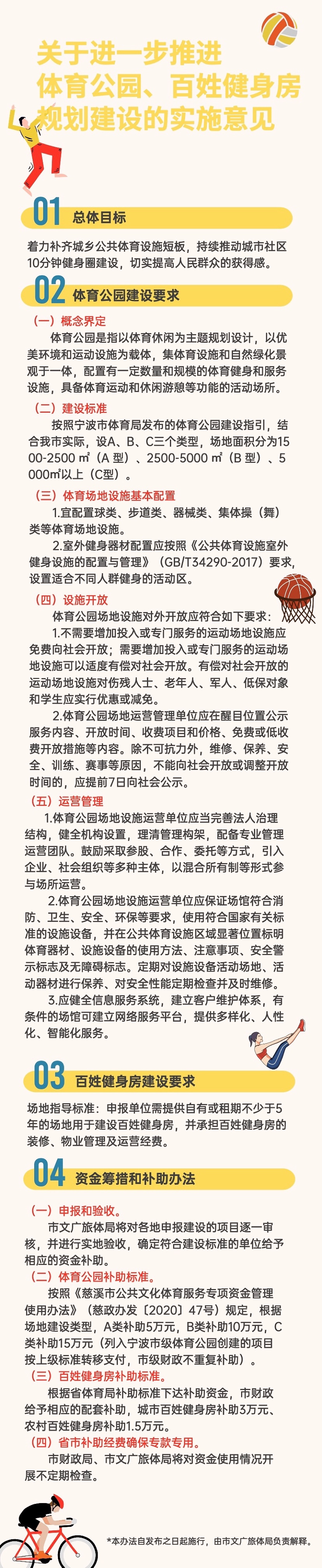 关于进一步推进
体育公园、百姓健身房
规划建设的实施意见

01 总体目标

着力补齐城乡公共体育设施短板，持续推动城市社区10分钟健身圈建设，切实提高人民群众的获得感。

02 体育公园建设要求

（一）概念界定
体育公园是指以体育休闲为主题规划设计，以优美环境和运动设施为载体，集体育设施和自然绿化景观于一体，配置有一定数量和规模的体育健身和服务设施，具备体育运动和休闲游憩等功能的活动场所。

（二）建设标准
按照宁波市体育局发布的体育公园建设指引，结合我市实际，设A、B、C三个类型，场地面积分为1500-2500㎡（A型）、2500-5000㎡（B型）、5000㎡以上（C型）。

（三）体育场地设施基本配置
1.宜配置球类、步道类、器械类、集体操（舞）类等体育场地设施。
2.室外健身器材配置应按照《公共体育设施室外健身设施的配置与管理》（GB/T34290-2017）要求，设置适合不同人群健身的活动区。

（四）设施开放
体育公园场地设施对外开放应符合如下要求：
1.不需要增加投入或专门服务的运动场地设施应免费向社会开放；需要增加投入或专门服务的运动场地设施可以适度有偿对社会开放。有偿对社会开放的运动场地设施对伤残人士、老年人、军人、低保对象和学生应实行优惠或减免。
2.体育公园场地运营管理单位应在醒目位置公示服务内容、开放时间、收费项目和价格、免费或低收费开放措施等内容。除不可抗力外，维修、保养、安全、训练、赛事等原因，不能向社会开放或调整开放时间的，应提前7日向社会公示。

（五）运营管理
1.体育公园场地设施运营单位应当完善法人治理结构，健全机构设置，理清管理构架，配备专业管理运营团队。鼓励采取参股、合作、委托等方式，引入企业、社会组织等多种主体，以混合所有制等形式参与场所运营。
2.体育公园场地设施运营单位应保证场馆符合消防、卫生、安全、环保等要求，使用符合国家有关标准的设施设备，并在公共体育设施区域显著位置标明体育器材、设施设备的使用方法、注意事项、安全警示标志及无障碍标志。定期对设施设备活动场地、活动器材进行保养、对安全性能定期检查并及时维修。
3.应健全信息服务系统，建立客户维护体系，有条件的场馆可建立网络服务平台，提供多样化、人性化、智能化服务。

03 百姓健身房建设要求

场地指导标准：申报单位需提供自有或租期不少于5年的场地用于建设百姓健身房，并承担百姓健身房的装修、物业管理及运营经费。

04 资金筹措和补助办法

（一）申报和验收。
市文广旅体局将对各地申报建设的项目逐一审核，并进行实地验收，确定符合建设标准的单位给予相应的资金补助。
（二）体育公园补助标准。
按照《慈溪市公共文化体育服务专项资金管理使用办法》（慈政办发〔2020〕47号）规定，根据场地建设类型，A类补助5万元，B类补助10万元，C类补助15万元（列入宁波市级体育公园创建的项目按上级标准转移支付，市级财政不重复补助）。
（三）百姓健身房补助标准。
根据省体育局补助标准下达补助资金，市财政给予相应的配套补助，城市百姓健身房补助3万元、农村百姓健身房补助1.5万元。
（四）省市补助经费确保专款专用。
市财政局、市文广旅体局将对资金使用情况开展不定期检查。

*本办法自发布之日起施行，由市文广旅体局负责解释。